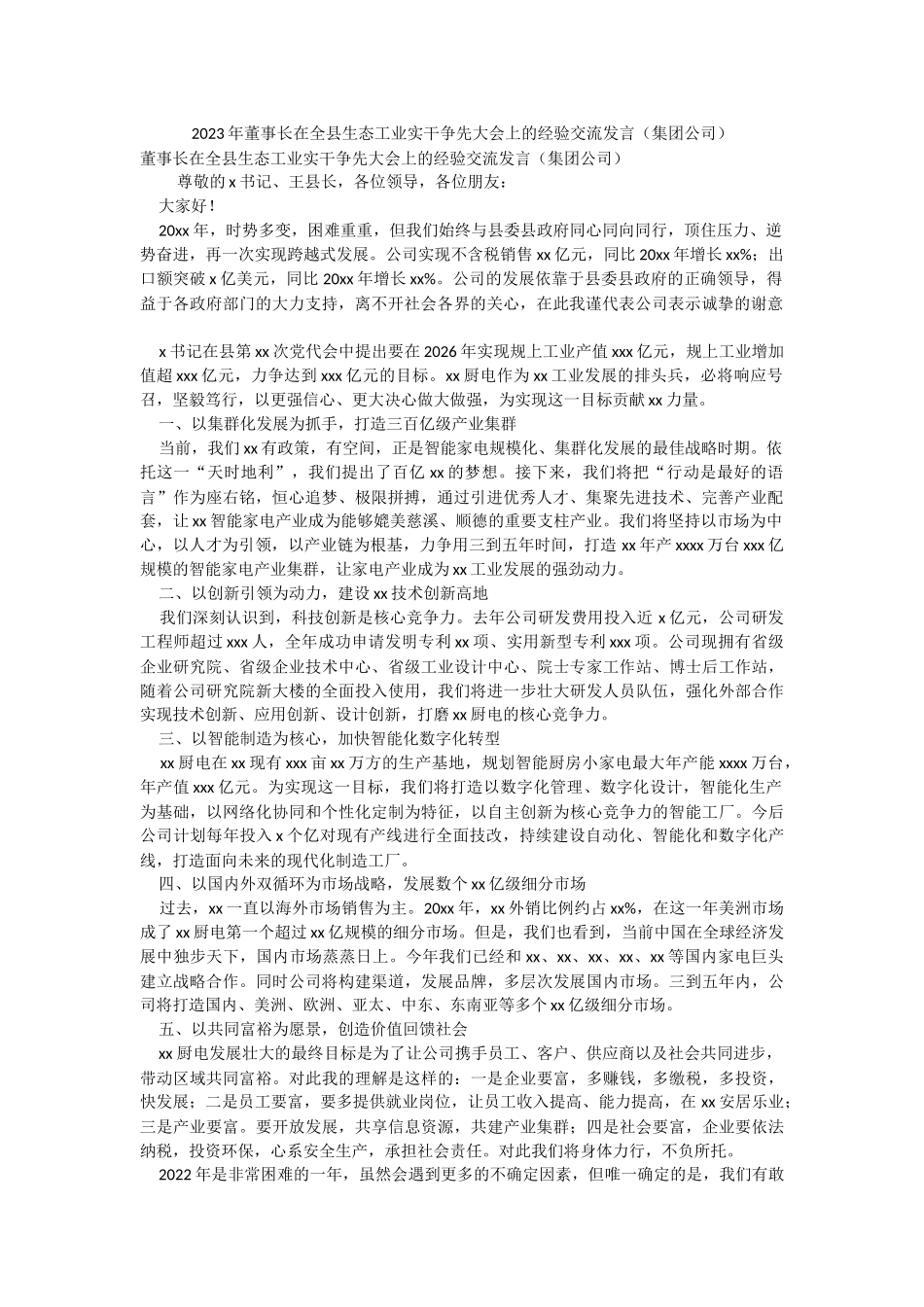 2023年董事长在全县生态工业实干争先大会上的经验交流发言（集团公司）

董事长在全县生态工业实干争先大会上的经验交流发言（集团公司）

尊敬的x书记、王县长，各位领导，各位朋友：

大家好！

20xx年，时势多变，困难重重，但我们始终与县委县政府同心同向同行，顶住压力、逆势奋进，再一次实现跨越式发展。公司实现不含税销售xx亿元，同比20xx年增长xx%；出口额突破x亿美元，同比20xx年增长xx%。公司的发展依靠于县委县政府的正确领导，得益于各政府部门的大力支持，离不开社会各界的关心，在此我谨代表公司表示诚挚的谢意

x书记在县第xx次党代会中提出要在2026年实现规上工业产值xxx亿元，规上工业增加值超xxx亿元，力争达到xxx亿元的目标。xx厨电作为xx工业发展的排头兵，必将响应号召，坚毅笃行，以更强信心、更大决心做大做强，为实现这一目标贡献xx力量。

一、以集群化发展为抓手，打造三百亿级产业集群

当前，我们xx有政策，有空间，正是智能家电规模化、集群化发展的最佳战略时期。依托这一“天时地利”，我们提出了百亿xx的梦想。接下来，我们将把“行动是最好的语言”作为座右铭，恒心追梦、极限拼搏，通过引进优秀人才、集聚先进技术、完善产业配套，让xx智能家电产业成为能够媲美慈溪、顺德的重要支柱产业。我们将坚持以市场为中心，以人才为引领，以产业链为根基，力争用三到五年时间，打造xx年产xxxx万台xxx亿规模的智能家电产业集群，让家电产业成为xx工业发展的强劲动力。

二、以创新引领为动力，建设xx技术创新高地

我们深刻认识到，科技创新是核心竞争力。去年公司研发费用投入近x亿元，公司研发工程师超过xxx人，全年成功申请发明专利xx项、实用新型专利xxx项。公司现拥有省级企业研究院、省级企业技术中心、省级工业设计中心、院士专家工作站、博士后工作站，随着公司研究院新大楼的全面投入使用，我们将进一步壮大研发人员队伍，强化外部合作实现技术创新、应用创新、设计创新，打磨xx厨电的核心竞争力。

三、以智能制造为核心，加快智能化数字化转型

xx厨电在xx现有xxx亩xx万方的生产基地，规划智能厨房小家电最大年产能xxxx万台，年产值xxx亿元。为实现这一目标，我们将打造以数字化管理、数字化设计，智能化生产为基础，以网络化协同和个性化定制为特征，以自主创新为核心竞争力的智能工厂。今后公司计划每年投入x个亿对现有产线进行全面技改，持续建设自动化、智能化和数字化产线，打造面向未来的现代化制造工厂。

四、以国内外双循环为市场战略，发展数个xx亿级细分市场

过去，xx一直以海外市场销售为主。20xx年，xx外销比例约占xx%，在这一年美洲市场成了xx厨电第一个超过xx亿规模的细分市场。但是，我们也看到，当前中国在全球经济发展中独步天下，国内市场蒸蒸日上。今年我们已经和xx、xx、xx、xx、xx等国内家电巨头建立战略合作。同时公司将构建渠道，发展品牌，多层次发展国内市场。三到五年内，公司将打造国内、美洲、欧洲、亚太、中东、东南亚等多个xx亿级细分市场。

五、以共同富裕为愿景，创造价值回馈社会

xx厨电发展壮大的最终目标是为了让公司携手员工、客户、供应商以及社会共同进步，带动区域共同富裕。对此我的理解是这样的：一是企业要富，多赚钱，多缴税，多投资，快发展；二是员工要富，要多提供就业岗位，让员工收入提高、能力提高，在xx安居乐业；三是产业要富。要开放发展，共享信息资源，共建产业集群；四是社会要富，企业要依法纳税，投资环保，心系安全生产，承担社会责任。对此我们将身体力行，不负所托。

2022年是非常困难的一年，虽然会遇到更多的不确定因素，但唯一确定的是，我们有敢